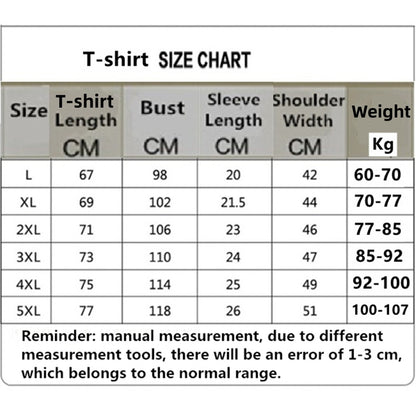 T-shirt SIZE CHART

| Size | T-shirt Length CM | Bust CM | Sleeve Length CM | Shoulder Width CM | Weight Kg |
|---|---|---|---|---|---|
| L | 67 | 98 | 20 | 42 | 60-70 |
| XL | 69 | 102 | 21.5 | 44 | 70-77 |
| 2XL | 71 | 106 | 23 | 46 | 77-85 |
| 3XL | 73 | 110 | 24 | 47 | 85-92 |
| 4XL | 75 | 114 | 25 | 49 | 92-100 |
| 5XL | 77 | 118 | 26 | 51 | 100-107 |

Reminder: manual measurement, due to different measurement tools, there will be an error of 1-3 cm, which belongs to the normal range.